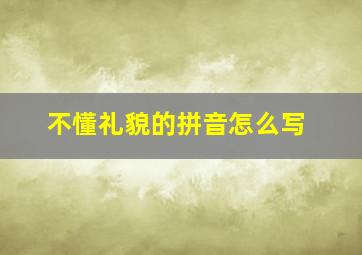 不懂礼貌的拼音怎么写